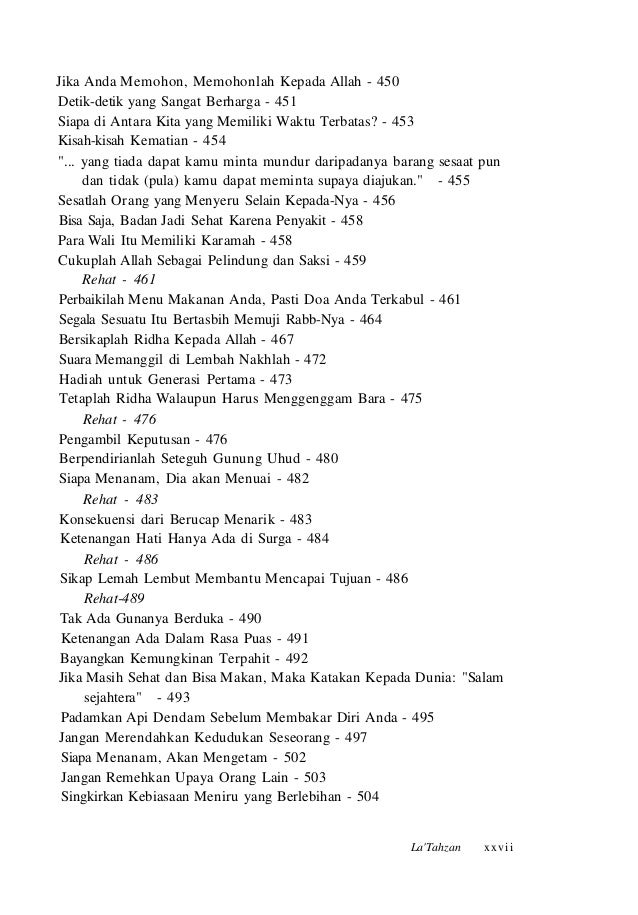 Jika Anda Memohon, Memohonlah Kepada Allah - 450
Detik-detik yang Sangat Berharga - 451
Siapa di Antara Kita yang Memiliki Waktu Terbatas? - 453
Kisah-kisah Kematian - 454
"... yang tiada dapat kamu minta mundur daripadanya barang sesaat pun dan tidak (pula) kamu dapat meminta supaya diajukan." - 455
Sesatlah Orang yang Menyeru Selain Kepada-Nya - 456
Bisa Saja, Badan Jadi Sehat Karena Penyakit - 458
Para Wali Itu Memiliki Karamah - 458
Cukuplah Allah Sebagai Pelindung dan Saksi - 459
Rehat - 461
Perbaikilah Menu Makanan Anda, Pasti Doa Anda Terkabul - 461
Segala Sesuatu Itu Bertasbih Memuji Rabb-Nya - 464
Bersikaplah Ridha Kepada Allah - 467
Suara Memanggil di Lembah Nakhlah - 472
Hadiah untuk Generasi Pertama - 473
Tetaplah Ridha Walaupun Harus Menggenggam Bara - 475
Rehat - 476
Pengambil Keputusan - 476
Berpendirianlah Seteguh Gunung Uhud - 480
Siapa Menanam, Dia akan Menuai - 482
Rehat - 483
Konsekuensi dari Berucap Menarik - 483
Ketenangan Hati Hanya Ada di Surga - 484
Rehat - 486
Sikap Lemah Lembut Membantu Mencapai Tujuan - 486
Rehat-489
Tak Ada Gunanya Berduka - 490
Ketenangan Ada Dalam Rasa Puas - 491
Bayangkan Kemungkinan Terpahit - 492
Jika Masih Sehat dan Bisa Makan, Maka Katakan Kepada Dunia: "Salam sejahtera" - 493
Padamkan Api Dendam Sebelum Membakar Diri Anda - 495
Jangan Merendahkan Kedudukan Seseorang - 497
Siapa Menanam, Akan Mengetam - 502
Jangan Remehkan Upaya Orang Lain - 503
Singkirkan Kebiasaan Meniru yang Berlebihan - 504

La'Tahzan xxvii